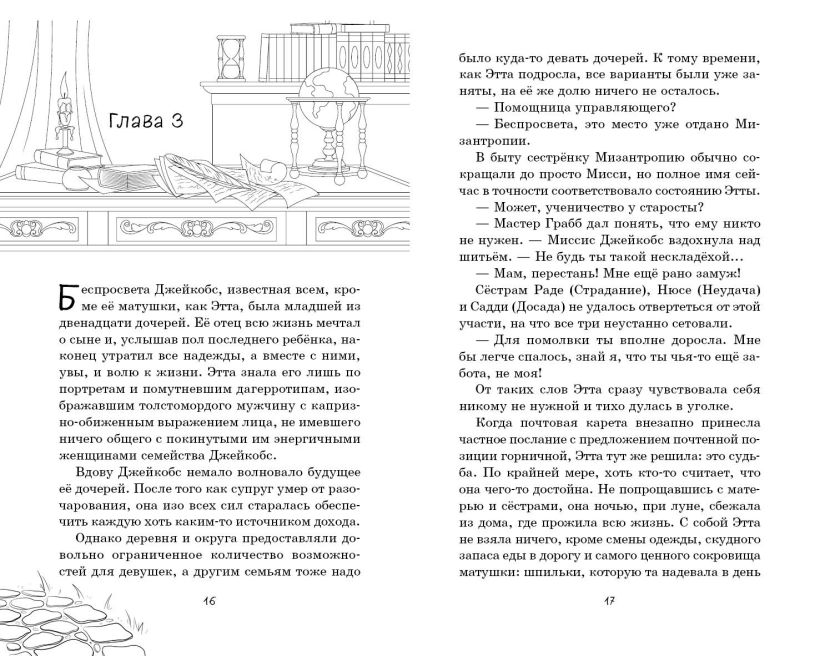 Глава 3

Беспросвета Джейкобс, известная всем, кроме её матушки, как Этта, была младшей из двенадцати дочерей. Её отец всю жизнь мечтал о сыне и, услышав пол последнего ребёнка, наконец утратил все надежды, а вместе с ними, увы, и волю к жизни. Этта знала его лишь по портретам и помутневшим дагерротипам, изображавшим толстомордого мужчину с капризно-обиженным выражением лица, не имевшего ничего общего с покинутыми им энергичными женщинами семейства Джейкобс.

Вдову Джейкобс немало волновало будущее её дочерей. После того как супруг умер от разочарования, она изо всех сил старалась обеспечить каждую хоть каким-то источником дохода.

Однако деревня и округа предоставляли довольно ограниченное количество возможностей для девушек, а другим семьям тоже надо

16

было куда-то девать дочерей. К тому времени, как Этта подросла, все варианты были уже заняты, на её же долю ничего не осталось.

— Помощница управляющего?

— Беспросвета, это место уже отдано Мизантропии.

В быту сестрёнку Мизантропию обычно сокращали до просто Мисси, но полное имя сейчас в точности соответствовало состоянию Этты.

— Может, ученичество у старосты?

— Мастер Грабб дал понять, что ему никто не нужен. — Миссис Джейкобс вздохнула над шитьём. — Не будь ты такой нескладёхой…

— Мам, перестань! Мне ещё рано замуж!

Сёстрам Раде (Страдание), Нюсе (Неудача) и Садди (Досада) не удалось отвертеться от этой участи, на что все три неустанно сетовали.

— Для помолвки ты вполне доросла. Мне бы легче спалось, знай я, что ты чья-то ещё забота, не моя!

От таких слов Этта сразу чувствовала себя никому не нужной и тихо дулась в уголке.

Когда почтовая карета внезапно принесла частное послание с предложением почтенной позиции горничной, Этта тут же решила: это судьба. По крайней мере, хоть кто-то считает, что она чего-то достойна. Не попрощавшись с матерью и сёстрами, она ночью, при луне, сбежала из дома, где прожила всю жизнь. С собой Этта не взяла ничего, кроме смены одежды, скудного запаса еды в дорогу и самого ценного сокровища матушки: шпильки, которую та надевала в день

17